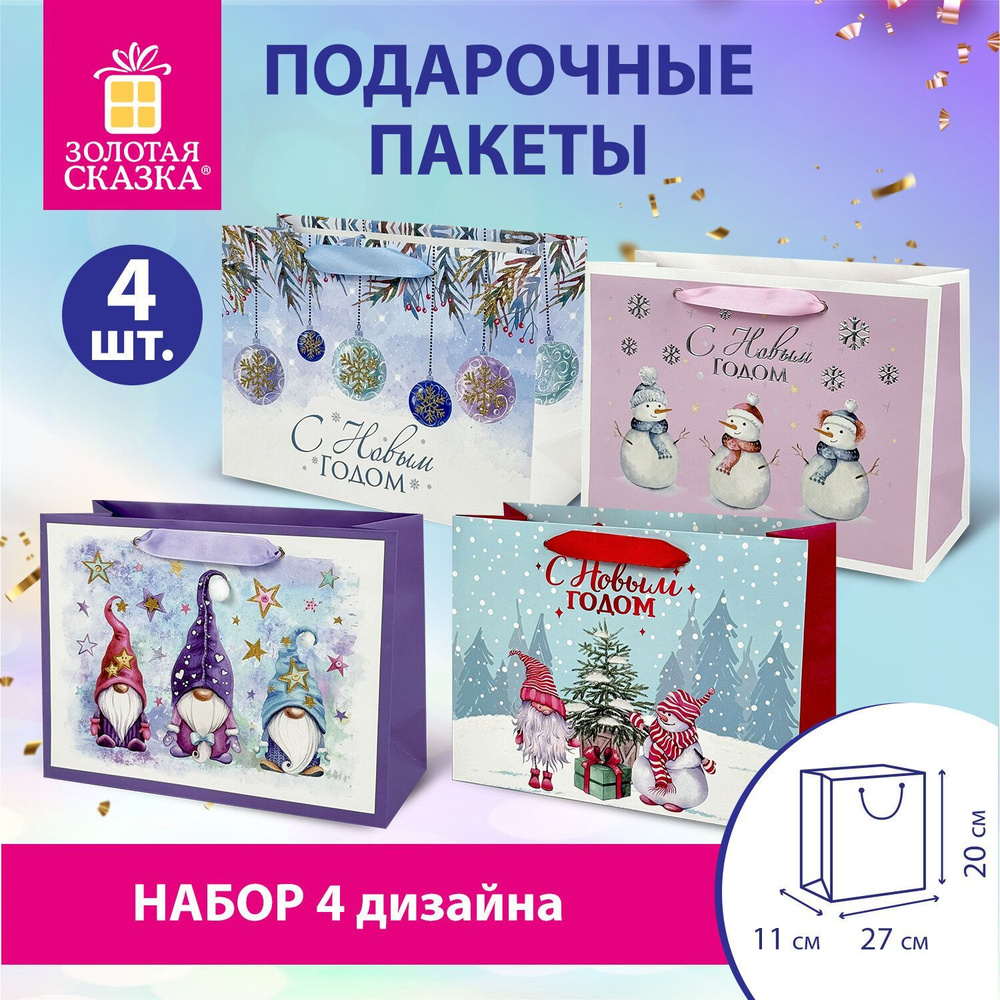 ЗОЛОТАЯ СКАЗКА®

ПОДАРОЧНЫЕ ПАКЕТЫ

4 шт.

С Новым Годом

С Новым Годом

С Новым Годом

НАБОР 4 дизайна

20 см

11 см

27 см